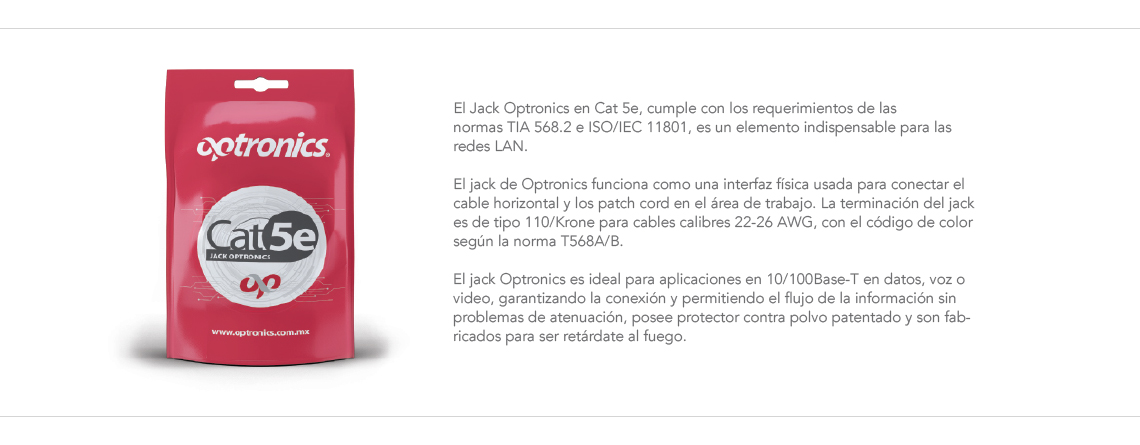 optronics.

Cat5e
JACK OPTRONICS

www.optronics.com.mx

El Jack Optronics en Cat 5e, cumple con los requerimientos de las normas TIA 568.2 e ISO/IEC 11801, es un elemento indispensable para las redes LAN.

El jack de Optronics funciona como una interfaz física usada para conectar el cable horizontal y los patch cord en el área de trabajo. La terminación del jack es de tipo 110/Krone para cables calibres 22-26 AWG, con el código de color según la norma T568A/B.

El jack Optronics es ideal para aplicaciones en 10/100Base-T en datos, voz o video, garantizando la conexión y permitiendo el flujo de la información sin problemas de atenuación, posee protector contra polvo patentado y son fabricados para ser retárdate al fuego.